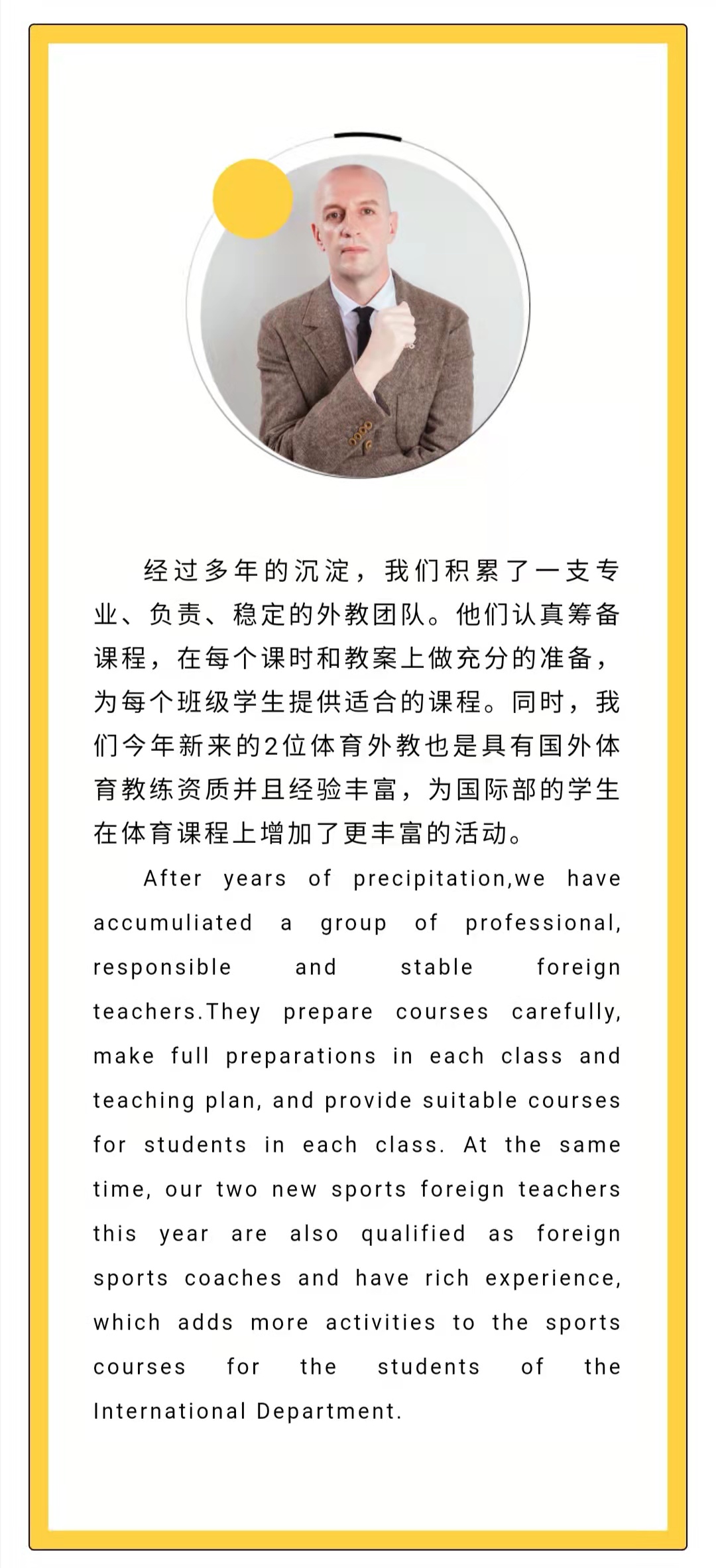 经过多年的沉淀，我们积累了一支专业、负责、稳定的外教团队。他们认真筹备课程，在每个课时和教案上做充分的准备，为每个班级学生提供适合的课程。同时，我们今年新来的2位体育外教也是具有国外体育教练资质并且经验丰富，为国际部的学生在体育课程上增加了更丰富的活动。

After years of precipitation,we have accumuliated a group of professional, responsible and stable foreign teachers.They prepare courses carefully, make full preparations in each class and teaching plan, and provide suitable courses for students in each class. At the same time, our two new sports foreign teachers this year are also qualified as foreign sports coaches and have rich experience, which adds more activities to the sports courses for the students of the International Department.